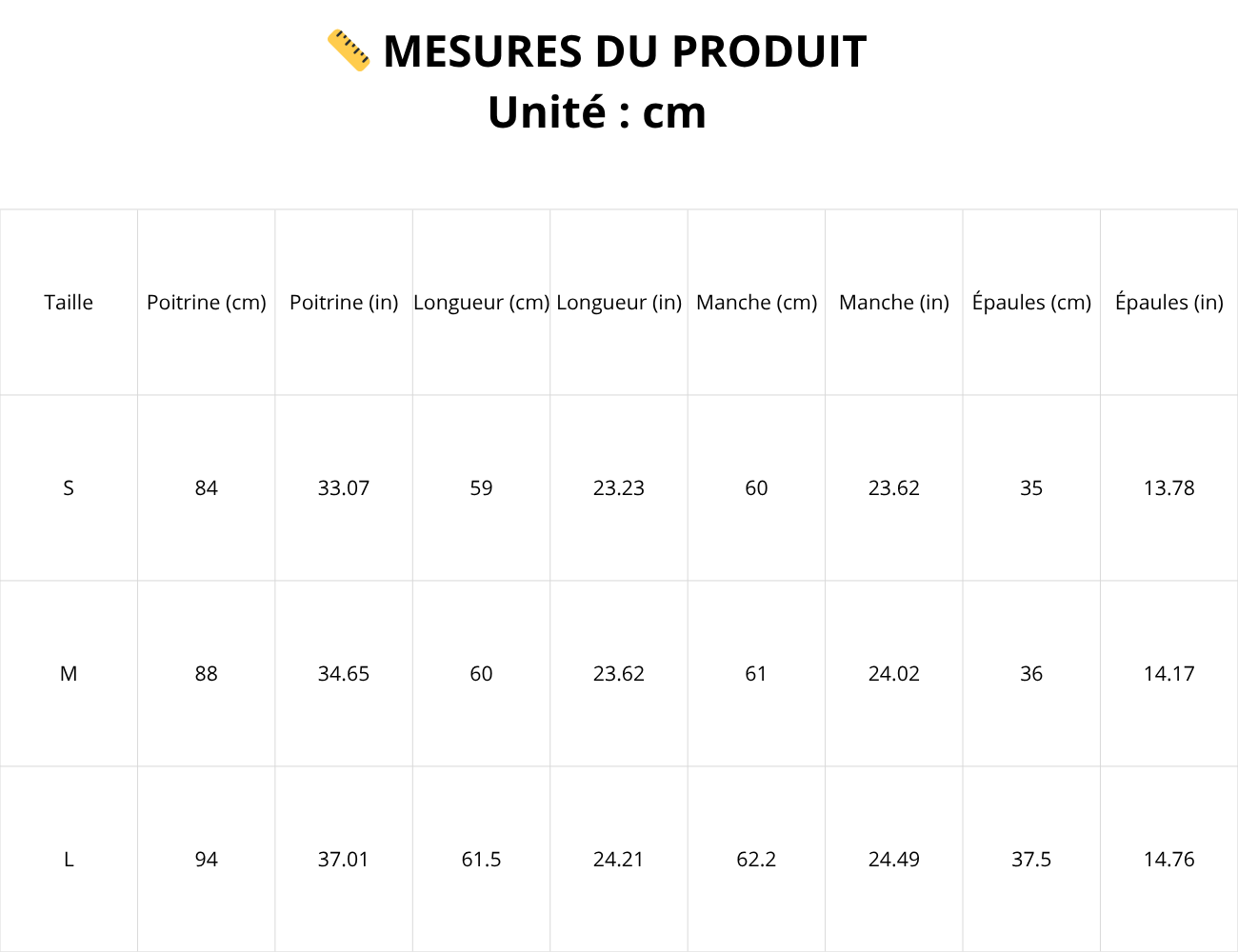 📏 MESURES DU PRODUIT
Unité : cm

| Taille | Poitrine (cm) | Poitrine (in) | Longueur (cm) | Longueur (in) | Manche (cm) | Manche (in) | Épaules (cm) | Épaules (in) |
|---|---|---|---|---|---|---|---|---|
| S | 84 | 33.07 | 59 | 23.23 | 60 | 23.62 | 35 | 13.78 |
| M | 88 | 34.65 | 60 | 23.62 | 61 | 24.02 | 36 | 14.17 |
| L | 94 | 37.01 | 61.5 | 24.21 | 62.2 | 24.49 | 37.5 | 14.76 |